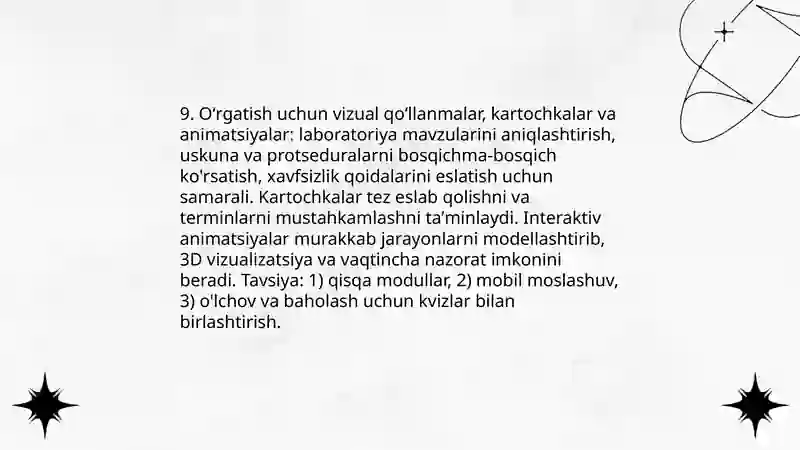 9. O‘rgatish uchun vizual qo‘llanmalar, kartochkalar va animatsiyalar: laboratoriya mavzularini aniqlashtirish, uskuna va protseduralarni bosqichma-bosqich ko'rsatish, xavfsizlik qoidalarini eslatish uchun samarali. Kartochkalar tez eslab qolishni va terminlarni mustahkamlashni ta’minlaydi. Interaktiv animatsiyalar murakkab jarayonlarni modellashtirib, 3D vizualizatsiya va vaqtincha nazorat imkonini beradi. Tavsiya: 1) qisqa modullar, 2) mobil moslashuv, 3) o'lchov va baholash uchun kvizlar bilan birlashtirish.